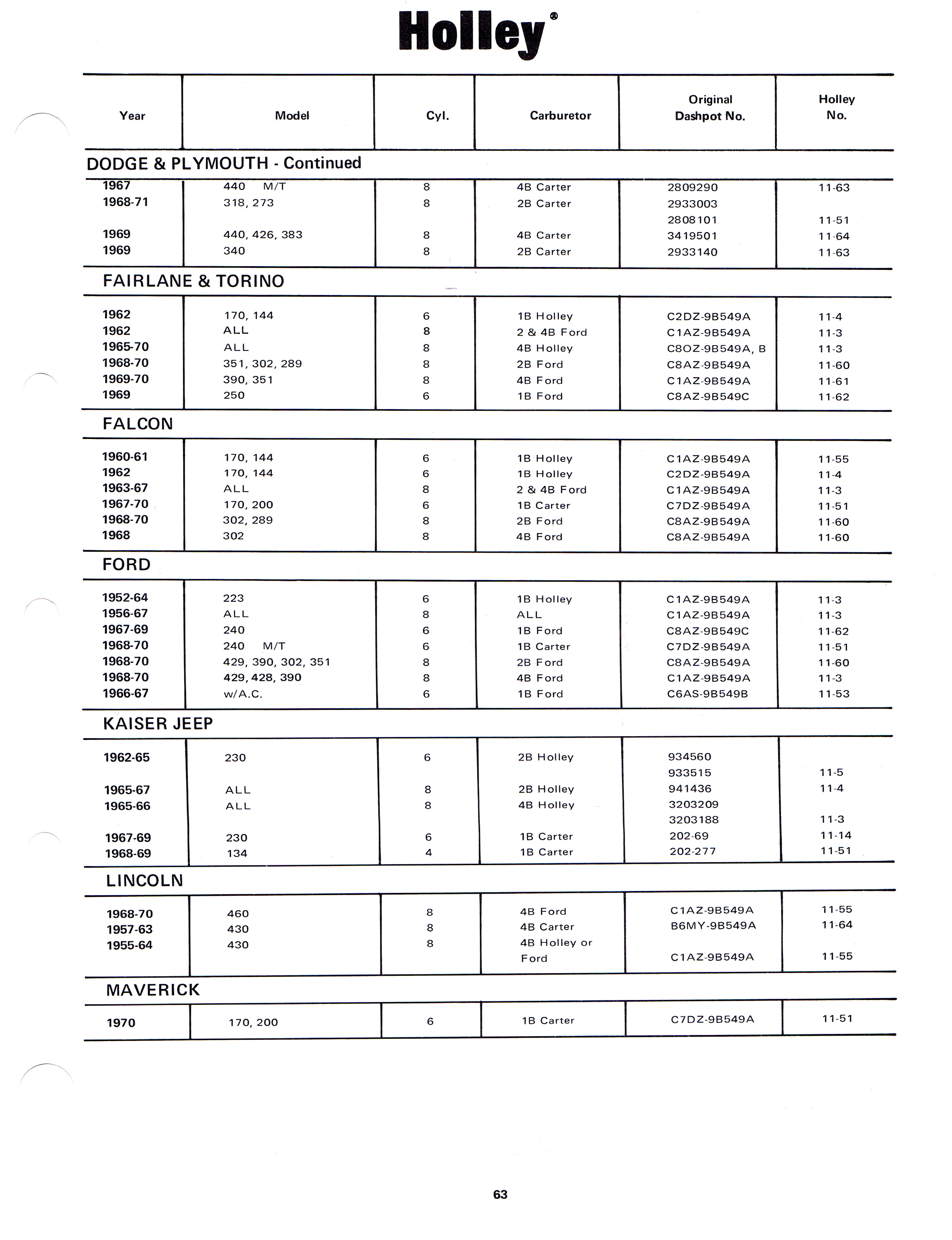 Holley®

| Year | Model | Cyl. | Carburetor | Original Dashpot No. | Holley No. |
|---|---|---|---|---|---|
| DODGE & PLYMOUTH - Continued | | | | | |
| 1967 | 440 M/T | 8 | 4B Carter | 2809290 | 11-63 |
| 1968-71 | 318, 273 | 8 | 2B Carter | 2933003 | |
| | | | | 2808101 | 11-51 |
| 1969 | 440, 426, 383 | 8 | 4B Carter | 3419501 | 11-64 |
| 1969 | 340 | 8 | 2B Carter | 2933140 | 11-63 |
| FAIRLANE & TORINO | | | | | |
| 1962 | 170, 144 | 6 | 1B Holley | C2DZ-9B549A | 11-4 |
| 1962 | ALL | 8 | 2 & 4B Ford | C1AZ-9B549A | 11-3 |
| 1965-70 | ALL | 8 | 4B Holley | C8OZ-9B549A, B | 11-3 |
| 1968-70 | 351, 302, 289 | 8 | 2B Ford | C8AZ-9B549A | 11-60 |
| 1969-70 | 390, 351 | 8 | 4B Ford | C1AZ-9B549A | 11-61 |
| 1969 | 250 | 6 | 1B Ford | C8AZ-9B549C | 11-62 |
| FALCON | | | | | |
| 1960-61 | 170, 144 | 6 | 1B Holley | C1AZ-9B549A | 11-55 |
| 1962 | 170, 144 | 6 | 1B Holley | C2DZ-9B549A | 11-4 |
| 1963-67 | ALL | 8 | 2 & 4B Ford | C1AZ-9B549A | 11-3 |
| 1967-70 | 170, 200 | 6 | 1B Carter | C7DZ-9B549A | 11-51 |
| 1968-70 | 302, 289 | 8 | 2B Ford | C8AZ-9B549A | 11-60 |
| 1968 | 302 | 8 | 4B Ford | C8AZ-9B549A | 11-60 |
| FORD | | | | | |
| 1952-64 | 223 | 6 | 1B Holley | C1AZ-9B549A | 11-3 |
| 1956-67 | ALL | 8 | ALL | C1AZ-9B549A | 11-3 |
| 1967-69 | 240 | 6 | 1B Ford | C8AZ-9B549C | 11-62 |
| 1968-70 | 240 M/T | 6 | 1B Carter | C7DZ-9B549A | 11-51 |
| 1968-70 | 429, 390, 302, 351 | 8 | 2B Ford | C8AZ-9B549A | 11-60 |
| 1968-70 | 429, 428, 390 | 8 | 4B Ford | C1AZ-9B549A | 11-3 |
| 1966-67 | w/A.C. | 6 | 1B Ford | C6AS-9B549B | 11-53 |
| KAISER JEEP | | | | | |
| 1962-65 | 230 | 6 | 2B Holley | 934560 | |
| | | | | 933515 | 11-5 |
| 1965-67 | ALL | 8 | 2B Holley | 941436 | 11-4 |
| 1965-66 | ALL | 8 | 4B Holley | 3203209 | |
| | | | | 3203188 | 11-3 |
| 1967-69 | 230 | 6 | 1B Carter | 202-69 | 11-14 |
| 1968-69 | 134 | 4 | 1B Carter | 202-277 | 11-51 |
| LINCOLN | | | | | |
| 1968-70 | 460 | 8 | 4B Ford | C1AZ-9B549A | 11-55 |
| 1957-63 | 430 | 8 | 4B Carter | B6MY-9B549A | 11-64 |
| 1955-64 | 430 | 8 | 4B Holley or Ford | C1AZ-9B549A | 11-55 |
| MAVERICK | | | | | |
| 1970 | 170, 200 | 6 | 1B Carter | C7DZ-9B549A | 11-51 |

63